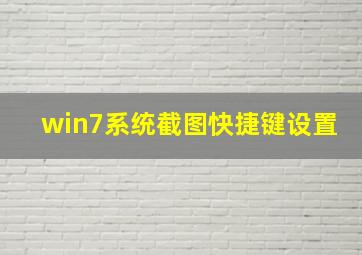 win7系统截图快捷键设置